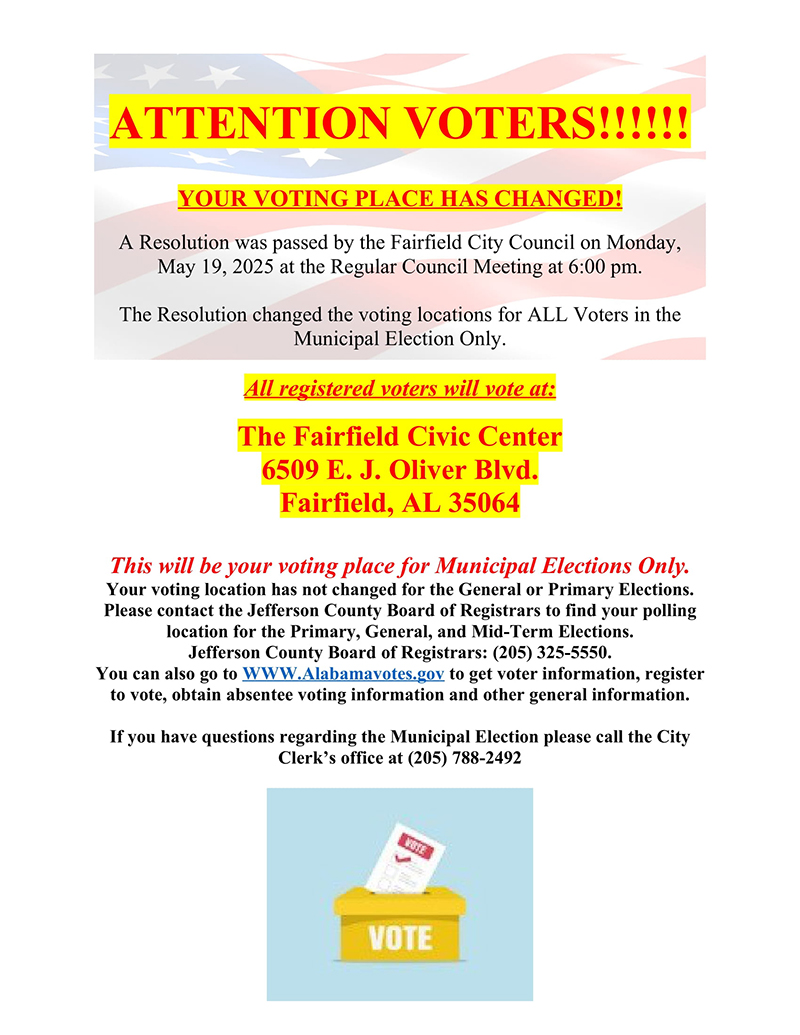 ATTENTION VOTERS!!!!!!

YOUR VOTING PLACE HAS CHANGED!

A Resolution was passed by the Fairfield City Council on Monday, May 19, 2025 at the Regular Council Meeting at 6:00 pm.

The Resolution changed the voting locations for ALL Voters in the Municipal Election Only.

All registered voters will vote at:

The Fairfield Civic Center
6509 E. J. Oliver Blvd.
Fairfield, AL 35064

This will be your voting place for Municipal Elections Only.
Your voting location has not changed for the General or Primary Elections. Please contact the Jefferson County Board of Registrars to find your polling location for the Primary, General, and Mid-Term Elections.
Jefferson County Board of Registrars: (205) 325-5550.
You can also go to WWW.Alabamavotes.gov to get voter information, register to vote, obtain absentee voting information and other general information.

If you have questions regarding the Municipal Election please call the City Clerk's office at (205) 788-2492

VOTE

VOTE